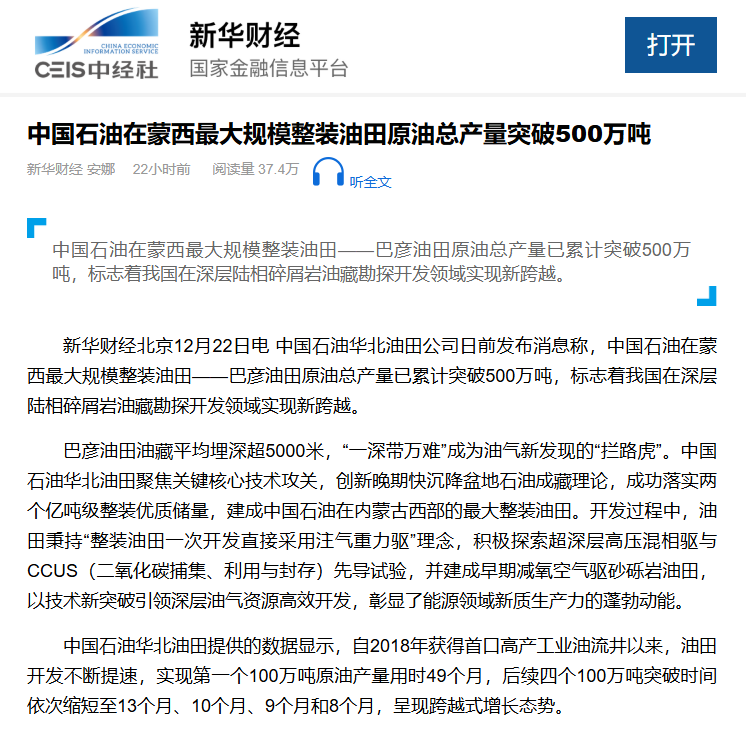 CHINA ECONOMIC INFORMATION SERVICE
CEIS中经社

新华财经
国家金融信息平台

打开

中国石油在蒙西最大规模整装油田原油总产量突破500万吨

新华财经 安娜 22小时前 阅读量 37.4万 听全文

中国石油在蒙西最大规模整装油田——巴彦油田原油总产量已累计突破500万吨，标志着我国在深层陆相碎屑岩油藏勘探开发领域实现新跨越。

新华财经北京12月22日电 中国石油华北油田公司日前发布消息称，中国石油在蒙西最大规模整装油田——巴彦油田原油总产量已累计突破500万吨，标志着我国在深层陆相碎屑岩油藏勘探开发领域实现新跨越。

巴彦油田油藏平均埋深超5000米，“一深带万难”成为油气新发现的“拦路虎”。中国石油华北油田聚焦关键核心技术攻关，创新晚期快沉降盆地石油成藏理论，成功落实两个亿吨级整装优质储量，建成中国石油在内蒙古西部的最大整装油田。开发过程中，油田秉持“整装油田一次开发直接采用注气重力驱”理念，积极探索超深层高压混相驱与CCUS（二氧化碳捕集、利用与封存）先导试验，并建成早期减氧空气驱砂砾岩油田，以技术新突破引领深层油气资源高效开发，彰显了能源领域新质生产力的蓬勃动能。

中国石油华北油田提供的数据显示，自2018年获得首口高产工业油流井以来，油田开发不断提速，实现第一个100万吨原油产量用时49个月，后续四个100万吨突破时间依次缩短至13个月、10个月、9个月和8个月，呈现跨越式增长态势。